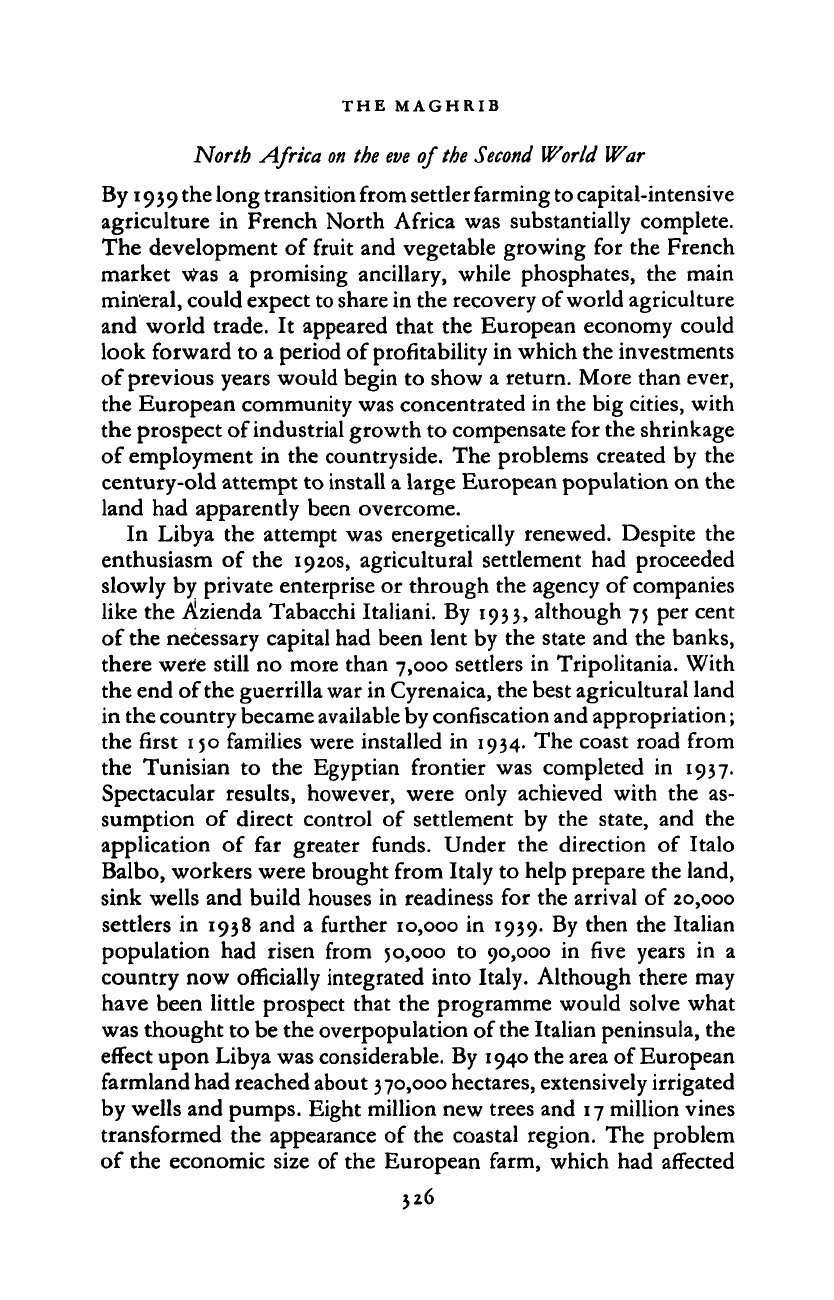 THE MAGHRIB

North Africa on the eve of the Second World War

By 1939 the long transition from settler farming to capital-intensive agriculture in French North Africa was substantially complete. The development of fruit and vegetable growing for the French market was a promising ancillary, while phosphates, the main mineral, could expect to share in the recovery of world agriculture and world trade. It appeared that the European economy could look forward to a period of profitability in which the investments of previous years would begin to show a return. More than ever, the European community was concentrated in the big cities, with the prospect of industrial growth to compensate for the shrinkage of employment in the countryside. The problems created by the century-old attempt to install a large European population on the land had apparently been overcome.

In Libya the attempt was energetically renewed. Despite the enthusiasm of the 1920s, agricultural settlement had proceeded slowly by private enterprise or through the agency of companies like the Azienda Tabacchi Italiani. By 1933, although 75 per cent of the necessary capital had been lent by the state and the banks, there were still no more than 7,000 settlers in Tripolitania. With the end of the guerrilla war in Cyrenaica, the best agricultural land in the country became available by confiscation and appropriation; the first 150 families were installed in 1934. The coast road from the Tunisian to the Egyptian frontier was completed in 1937. Spectacular results, however, were only achieved with the assumption of direct control of settlement by the state, and the application of far greater funds. Under the direction of Italo Balbo, workers were brought from Italy to help prepare the land, sink wells and build houses in readiness for the arrival of 20,000 settlers in 1938 and a further 10,000 in 1939. By then the Italian population had risen from 50,000 to 90,000 in five years in a country now officially integrated into Italy. Although there may have been little prospect that the programme would solve what was thought to be the overpopulation of the Italian peninsula, the effect upon Libya was considerable. By 1940 the area of European farmland had reached about 370,000 hectares, extensively irrigated by wells and pumps. Eight million new trees and 17 million vines transformed the appearance of the coastal region. The problem of the economic size of the European farm, which had affected

326